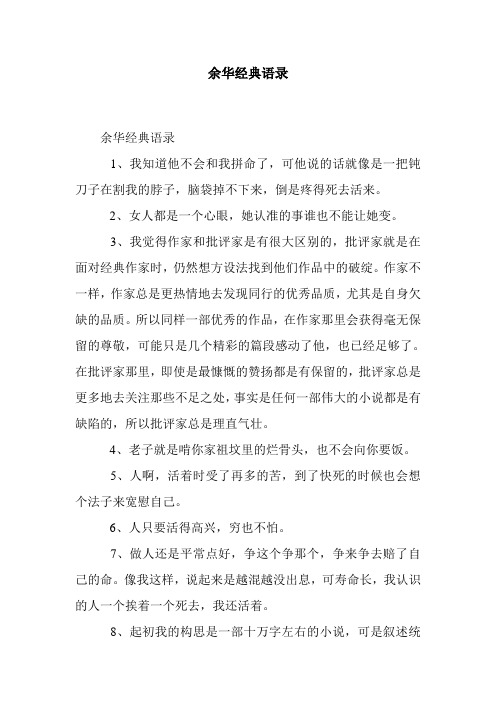 余华经典语录

余华经典语录

1、我知道他不会和我拼命了，可他说的话就像是一把钝刀子在割我的脖子，脑袋掉不下来，倒是疼得死去活来。

2、女人都是一个心眼，她认准的事谁也不能让她变。

3、我觉得作家和批评家是有很大区别的，批评家就是在面对经典作家时，仍然想方设法找到他们作品中的破绽。作家不一样，作家总是更热情地去发现同行的优秀品质，尤其是自身欠缺的品质。所以同样一部优秀的作品，在作家那里会获得毫无保留的尊敬，可能只是几个精彩的篇段感动了他，也已经足够了。在批评家那里，即使是最慷慨的赞扬都是有保留的，批评家总是更多地去关注那些不足之处，事实是任何一部伟大的小说都是有缺陷的，所以批评家总是理直气壮。

4、老子就是啃你家祖坟里的烂骨头，也不会向你要饭。

5、人啊，活着时受了再多的苦，到了快死的时候也会想个法子来宽慰自己。

6、人只要活得高兴，穷也不怕。

7、做人还是平常点好，争这个争那个，争来争去赔了自己的命。像我这样，说起来是越混越没出息，可寿命长，我认识的人一个挨着一个死去，我还活着。

8、起初我的构思是一部十万字左右的小说，可是叙述统